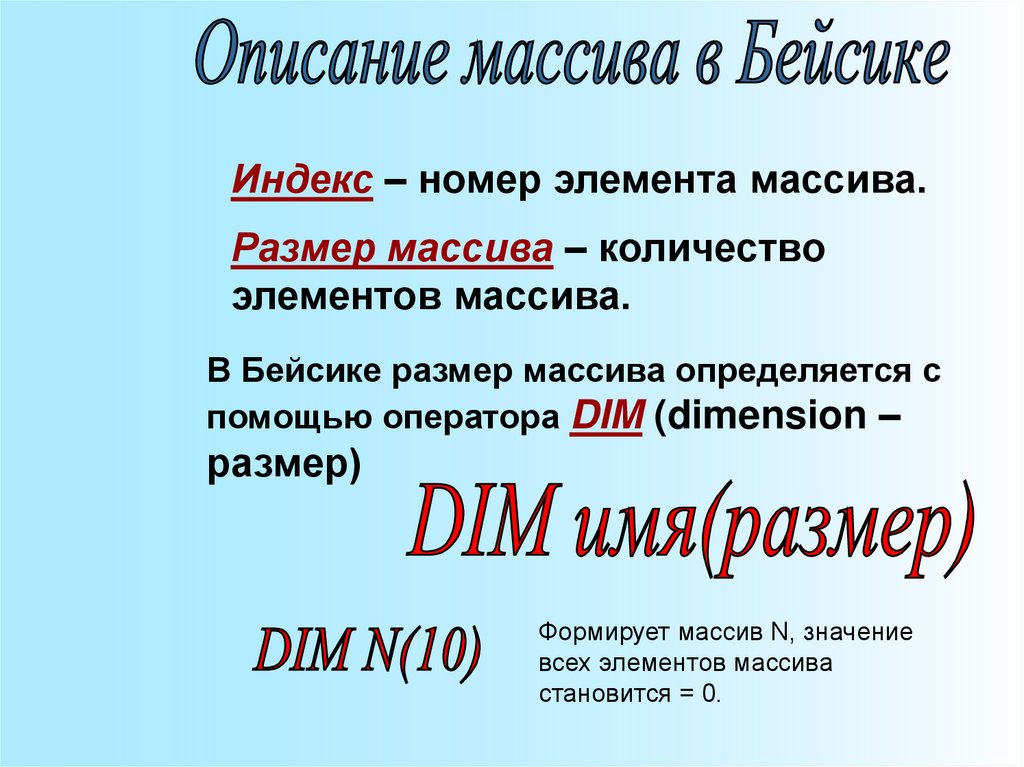 Описание массива в Бейсике

Индекс – номер элемента массива.

Размер массива – количество элементов массива.

В Бейсике размер массива определяется с помощью оператора DIM (dimension – размер)

DIM имя(размер)

DIM N(10)

Формирует массив N, значение всех элементов массива становится = 0.